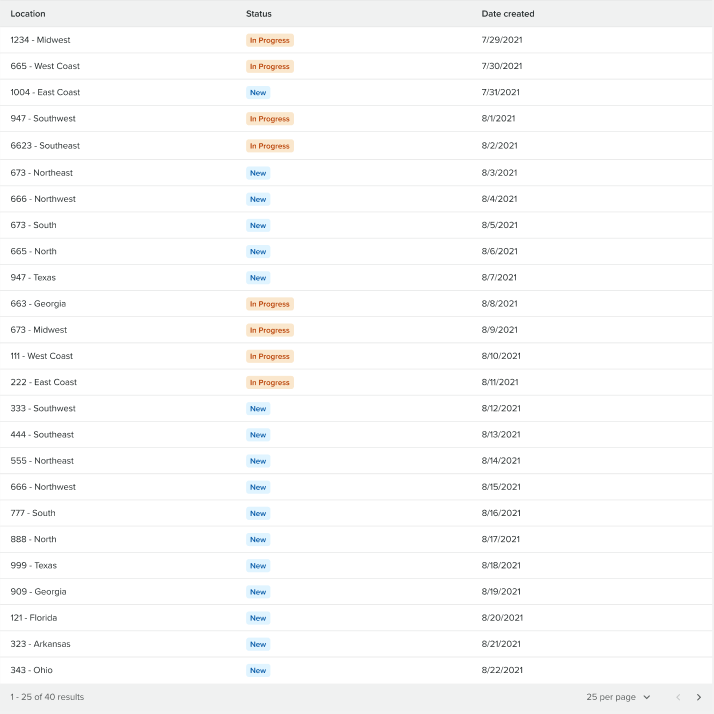 | Location | Status | Date created |
|---|---|---|
| 1234 - Midwest | In Progress | 7/29/2021 |
| 665 - West Coast | In Progress | 7/30/2021 |
| 1004 - East Coast | New | 7/31/2021 |
| 947 - Southwest | In Progress | 8/1/2021 |
| 6623 - Southeast | In Progress | 8/2/2021 |
| 673 - Northeast | New | 8/3/2021 |
| 666 - Northwest | New | 8/4/2021 |
| 673 - South | New | 8/5/2021 |
| 665 - North | New | 8/6/2021 |
| 947 - Texas | New | 8/7/2021 |
| 663 - Georgia | In Progress | 8/8/2021 |
| 673 - Midwest | In Progress | 8/9/2021 |
| 111 - West Coast | In Progress | 8/10/2021 |
| 222 - East Coast | In Progress | 8/11/2021 |
| 333 - Southwest | New | 8/12/2021 |
| 444 - Southeast | New | 8/13/2021 |
| 555 - Northeast | New | 8/14/2021 |
| 666 - Northwest | New | 8/15/2021 |
| 777 - South | New | 8/16/2021 |
| 888 - North | New | 8/17/2021 |
| 999 - Texas | New | 8/18/2021 |
| 909 - Georgia | New | 8/19/2021 |
| 121 - Florida | New | 8/20/2021 |
| 323 - Arkansas | New | 8/21/2021 |
| 343 - Ohio | New | 8/22/2021 |

1 - 25 of 40 results

25 per page